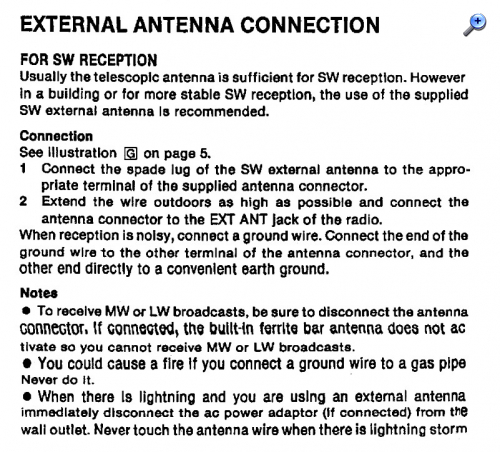 EXTERNAL ANTENNA CONNECTION

FOR SW RECEPTION
Usually the telescopic antenna is sufficient for SW reception. However in a building or for more stable SW reception, the use of the supplied SW external antenna is recommended.

Connection
See illustration G on page 5.
1 Connect the spade lug of the SW external antenna to the appropriate terminal of the supplied antenna connector.
2 Extend the wire outdoors as high as possible and connect the antenna connector to the EXT ANT jack of the radio.
When reception is noisy, connect a ground wire. Connect the end of the ground wire to the other terminal of the antenna connector, and the other end directly to a convenient earth ground.

Notes
● To receive MW or LW broadcasts, be sure to disconnect the antenna connector. If connected, the built-in ferrite bar antenna does not ac tivate so you cannot receive MW or LW broadcasts.
● You could cause a fire if you connect a ground wire to a gas pipe Never do it.
● When there is lightning and you are using an external antenna immediately disconnect the ac power adaptor (if connected) from the wall outlet. Never touch the antenna wire when there is lightning storm